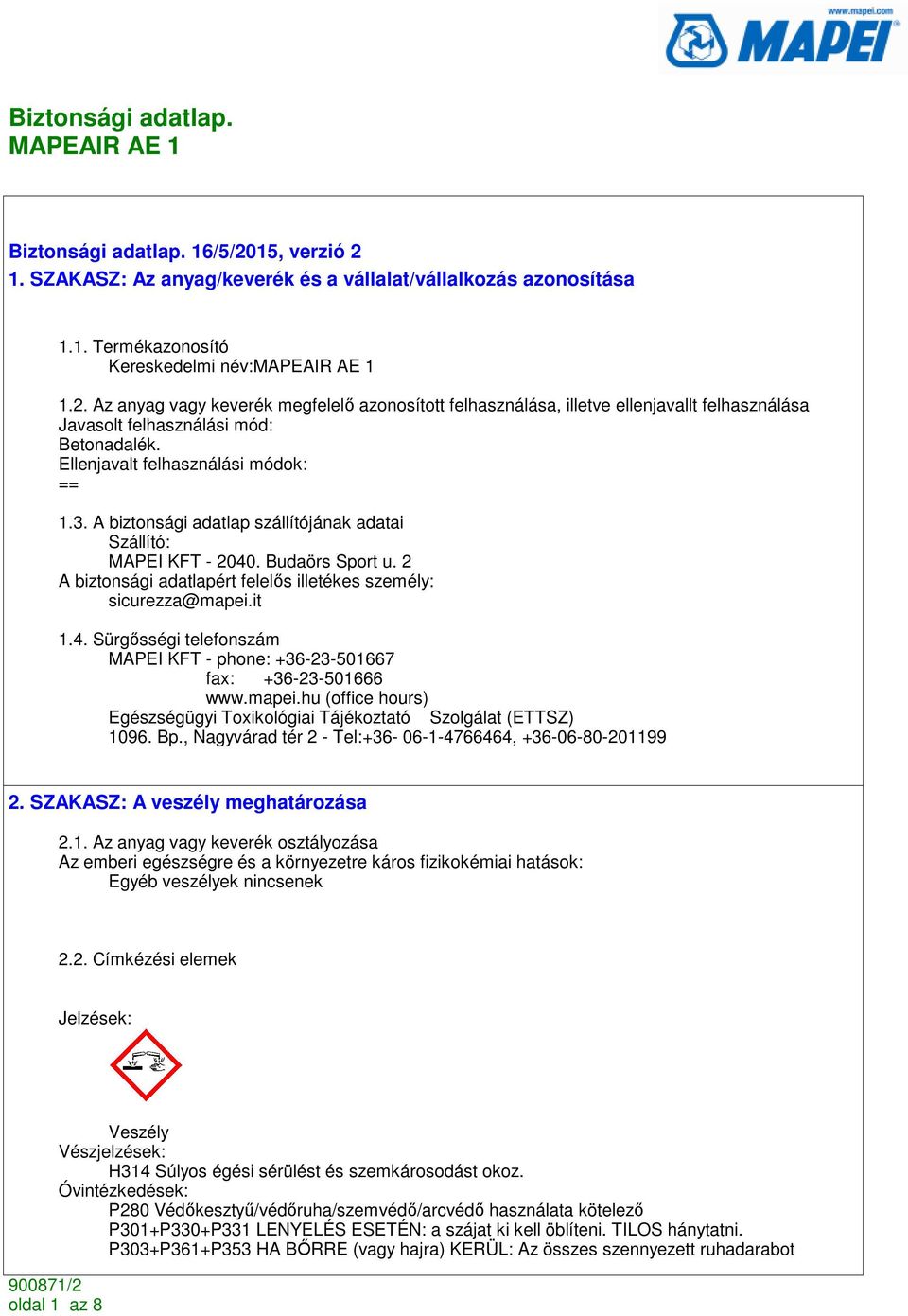 www.mapei.com
MAPEI

Biztonsági adatlap.
MAPEAIR AE 1

Biztonsági adatlap. 16/5/2015, verzió 2
1. SZAKASZ: Az anyag/keverék és a vállalat/vállalkozás azonosítása

1.1. Termékazonosító
Kereskedelmi név:MAPEAIR AE 1

1.2. Az anyag vagy keverék megfelelő azonosított felhasználása, illetve ellenjavallt felhasználása
Javasolt felhasználási mód:
Betonadalék.
Ellenjavalt felhasználási módok:
==

1.3. A biztonsági adatlap szállítójának adatai
Szállító:
MAPEI KFT - 2040. Budaörs Sport u. 2
A biztonsági adatlapért felelős illetékes személy:
sicurezza@mapei.it

1.4. Sürgősségi telefonszám
MAPEI KFT - phone: +36-23-501667
fax: +36-23-501666
www.mapei.hu (office hours)
Egészségügyi Toxikológiai Tájékoztató Szolgálat (ETTSZ)
1096. Bp., Nagyvárad tér 2 - Tel:+36- 06-1-4766464, +36-06-80-201199

2. SZAKASZ: A veszély meghatározása

2.1. Az anyag vagy keverék osztályozása
Az emberi egészségre és a környezetre káros fizikokémiai hatások:
Egyéb veszélyek nincsenek

2.2. Címkézési elemek

Jelzések:

Veszély
Vészjelzések:
H314 Súlyos égési sérülést és szemkárosodást okoz.
Óvintézkedések:
P280 Védőkesztyű/védőruha/szemvédő/arcvédő használata kötelező
P301+P330+P331 LENYELÉS ESETÉN: a szájat ki kell öblíteni. TILOS hánytatni.
P303+P361+P353 HA BŐRRE (vagy hajra) KERÜL: Az összes szennyezett ruhadarabot

900871/2
oldal 1 az 8